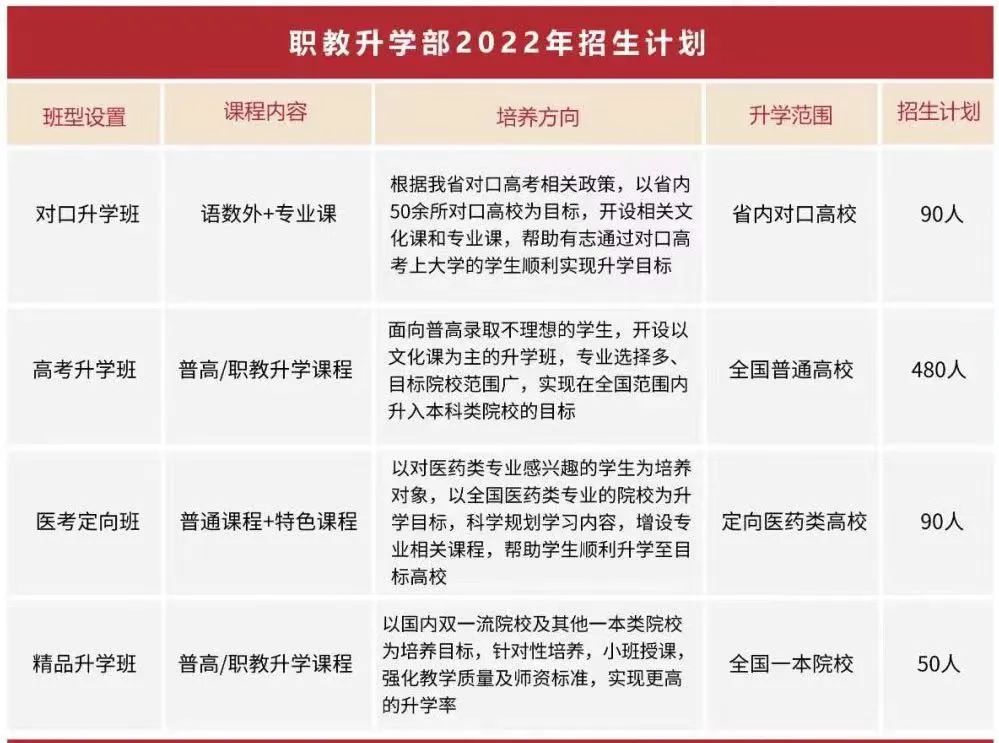 职教升学部2022年招生计划

| 班型设置 | 课程内容 | 培养方向 | 升学范围 | 招生计划 |
|---|---|---|---|---|
| 对口升学班 | 语数外+专业课 | 根据我省对口高考相关政策，以省内50余所对口高校为目标，开设相关文化课和专业课，帮助有志通过对口高考上大学的学生顺利实现升学目标 | 省内对口高校 | 90人 |
| 高考升学班 | 普高/职教升学课程 | 面向普高录取不理想的学生，开设以文化课为主的升学班，专业选择多、目标院校范围广，实现在全国范围内升入本科类院校的目标 | 全国普通高校 | 480人 |
| 医考定向班 | 普通课程+特色课程 | 以对医药类专业感兴趣的学生为培养对象，以全国医药类专业的院校为升学目标，科学规划学习内容，增设专业相关课程，帮助学生顺利升学至目标高校 | 定向医药类高校 | 90人 |
| 精品升学班 | 普高/职教升学课程 | 以国内双一流院校及其他一本类院校为培养目标，针对性培养，小班授课，强化教学质量及师资标准，实现更高的升学率 | 全国一本院校 | 50人 |